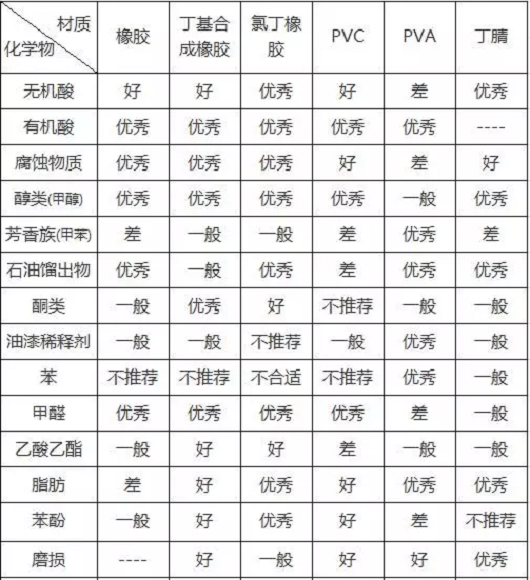 | 材质 化学物 | 橡胶 | 丁基合成橡胶 | 氯丁橡胶 | PVC | PVA | 丁腈 |
|---|---|---|---|---|---|---|
| 无机酸 | 好 | 好 | 优秀 | 好 | 差 | 优秀 |
| 有机酸 | 优秀 | 优秀 | 优秀 | 优秀 | 优秀 | ---- |
| 腐蚀物质 | 优秀 | 优秀 | 优秀 | 好 | 差 | 好 |
| 醇类(甲醇) | 优秀 | 优秀 | 优秀 | 优秀 | 一般 | 优秀 |
| 芳香族(甲苯) | 差 | 一般 | 一般 | 差 | 优秀 | 差 |
| 石油馏出物 | 优秀 | 一般 | 优秀 | 差 | 优秀 | 优秀 |
| 酮类 | 一般 | 优秀 | 好 | 不推荐 | 一般 | 一般 |
| 油漆稀释剂 | 一般 | 一般 | 不推荐 | 一般 | 优秀 | 一般 |
| 苯 | 不推荐 | 不推荐 | 不合适 | 不推荐 | 优秀 | 一般 |
| 甲醛 | 优秀 | 优秀 | 优秀 | 优秀 | 差 | 一般 |
| 乙酸乙酯 | 一般 | 好 | 好 | 差 | 一般 | 一般 |
| 脂肪 | 差 | 好 | 优秀 | 好 | 优秀 | 优秀 |
| 苯酚 | 一般 | 好 | 优秀 | 好 | 差 | 不推荐 |
| 磨损 | ---- | 好 | 一般 | 好 | 好 | 优秀 |